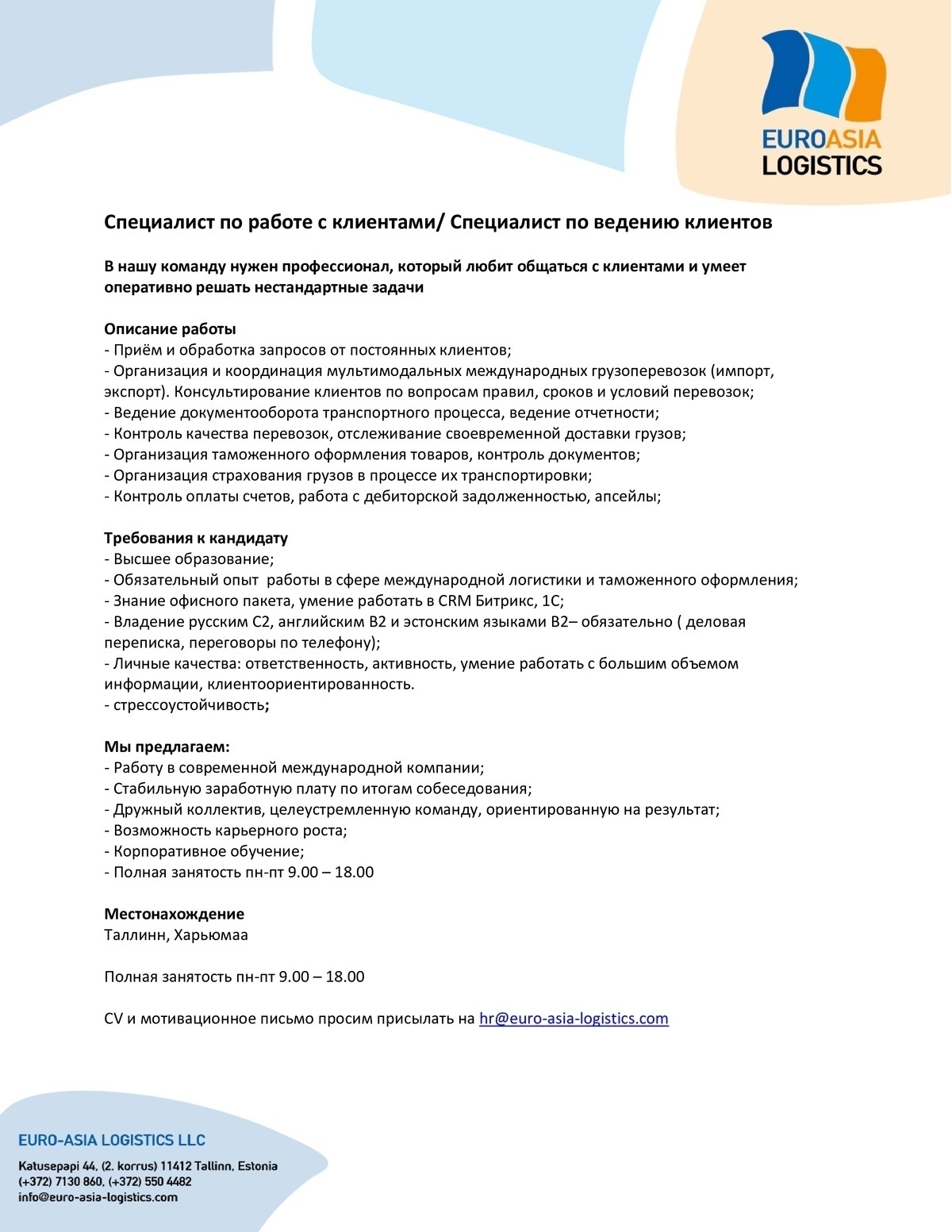 EUROASIA
LOGISTICS

Специалист по работе с клиентами/ Специалист по ведению клиентов

В нашу команду нужен профессионал, который любит общаться с клиентами и умеет оперативно решать нестандартные задачи

Описание работы
- Приём и обработка запросов от постоянных клиентов;
- Организация и координация мультимодальных международных грузоперевозок (импорт, экспорт). Консультирование клиентов по вопросам правил, сроков и условий перевозок;
- Ведение документооборота транспортного процесса, ведение отчетности;
- Контроль качества перевозок, отслеживание своевременной доставки грузов;
- Организация таможенного оформления товаров, контроль документов;
- Организация страхования грузов в процессе их транспортировки;
- Контроль оплаты счетов, работа с дебиторской задолженностью, апсейлы;

Требования к кандидату
- Высшее образование;
- Обязательный опыт работы в сфере международной логистики и таможенного оформления;
- Знание офисного пакета, умение работать в CRM Битрикс, 1С;
- Владение русским С2, английским В2 и эстонским языками В2– обязательно ( деловая переписка, переговоры по телефону);
- Личные качества: ответственность, активность, умение работать с большим объемом информации, клиентоориентированность.
- стрессоустойчивость;

Мы предлагаем:
- Работу в современной международной компании;
- Стабильную заработную плату по итогам собеседования;
- Дружный коллектив, целеустремленную команду, ориентированную на результат;
- Возможность карьерного роста;
- Корпоративное обучение;
- Полная занятость пн-пт 9.00 – 18.00

Местонахождение
Таллинн, Харьюмаа

Полная занятость пн-пт 9.00 – 18.00

CV и мотивационное письмо просим присылать на hr@euro-asia-logistics.com

EURO-ASIA LOGISTICS LLC
Katusepapi 44, (2. korrus) 11412 Tallinn, Estonia
(+372) 7130 860, (+372) 550 4482
info@euro-asia-logistics.com